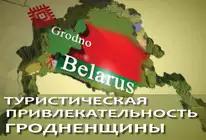 Grodno

Belarus

ТУРИСТИЧЕСКАЯ ПРИВЛЕКАТЕЛЬНОСТЬ ГРОДНЕНЩИНЫ